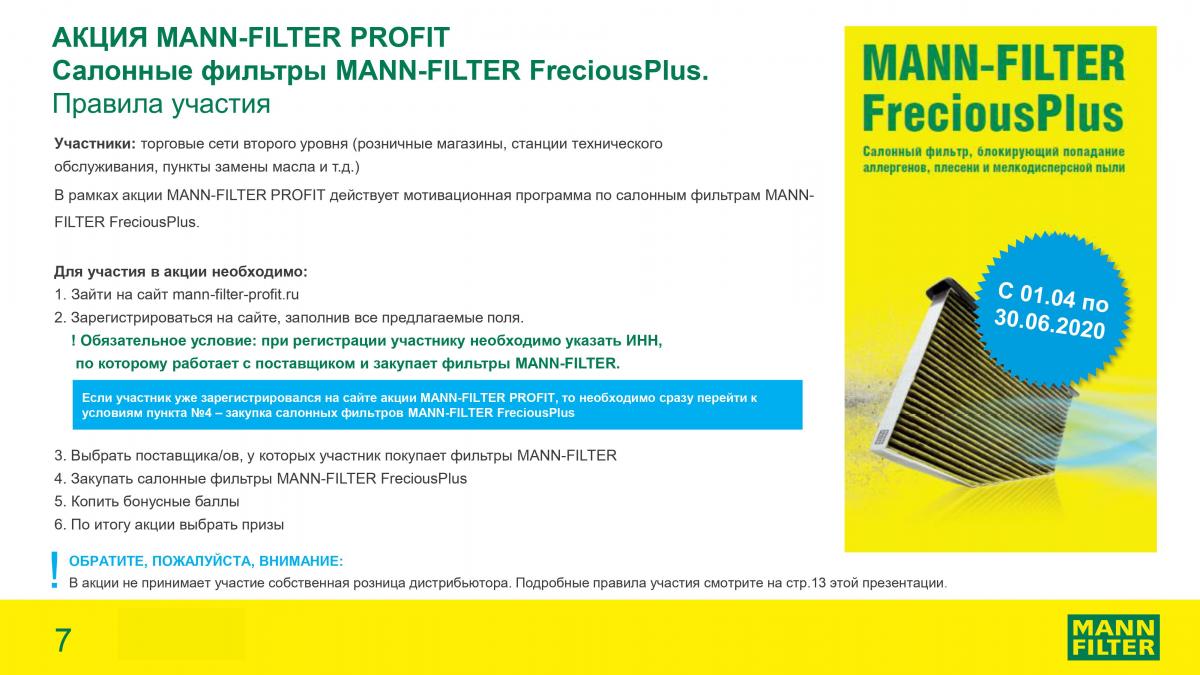 АКЦИЯ MANN-FILTER PROFIT
Салонные фильтры MANN-FILTER FreciousPlus.
Правила участия

Участники: торговые сети второго уровня (розничные магазины, станции технического обслуживания, пункты замены масла и т.д.)

В рамках акции MANN-FILTER PROFIT действует мотивационная программа по салонным фильтрам MANN-FILTER FreciousPlus.

Для участия в акции необходимо:
1. Зайти на сайт mann-filter-profit.ru
2. Зарегистрироваться на сайте, заполнив все предлагаемые поля.
! Обязательное условие: при регистрации участнику необходимо указать ИНН, по которому работает с поставщиком и закупает фильтры MANN-FILTER.

Если участник уже зарегистрировался на сайте акции MANN-FILTER PROFIT, то необходимо сразу перейти к условиям пункта №4 – закупка салонных фильтров MANN-FILTER FreciousPlus

3. Выбрать поставщика/ов, у которых участник покупает фильтры MANN-FILTER
4. Закупать салонные фильтры MANN-FILTER FreciousPlus
5. Копить бонусные баллы
6. По итогу акции выбрать призы

! ОБРАТИТЕ, ПОЖАЛУЙСТА, ВНИМАНИЕ:
В акции не принимает участие собственная розница дистрибьютора. Подробные правила участия смотрите на стр.13 этой презентации.

MANN-FILTER
FreciousPlus
Салонный фильтр, блокирующий попадание аллергенов, плесени и мелкодисперсной пыли

С 01.04 по 30.06.2020

7

MANN FILTER